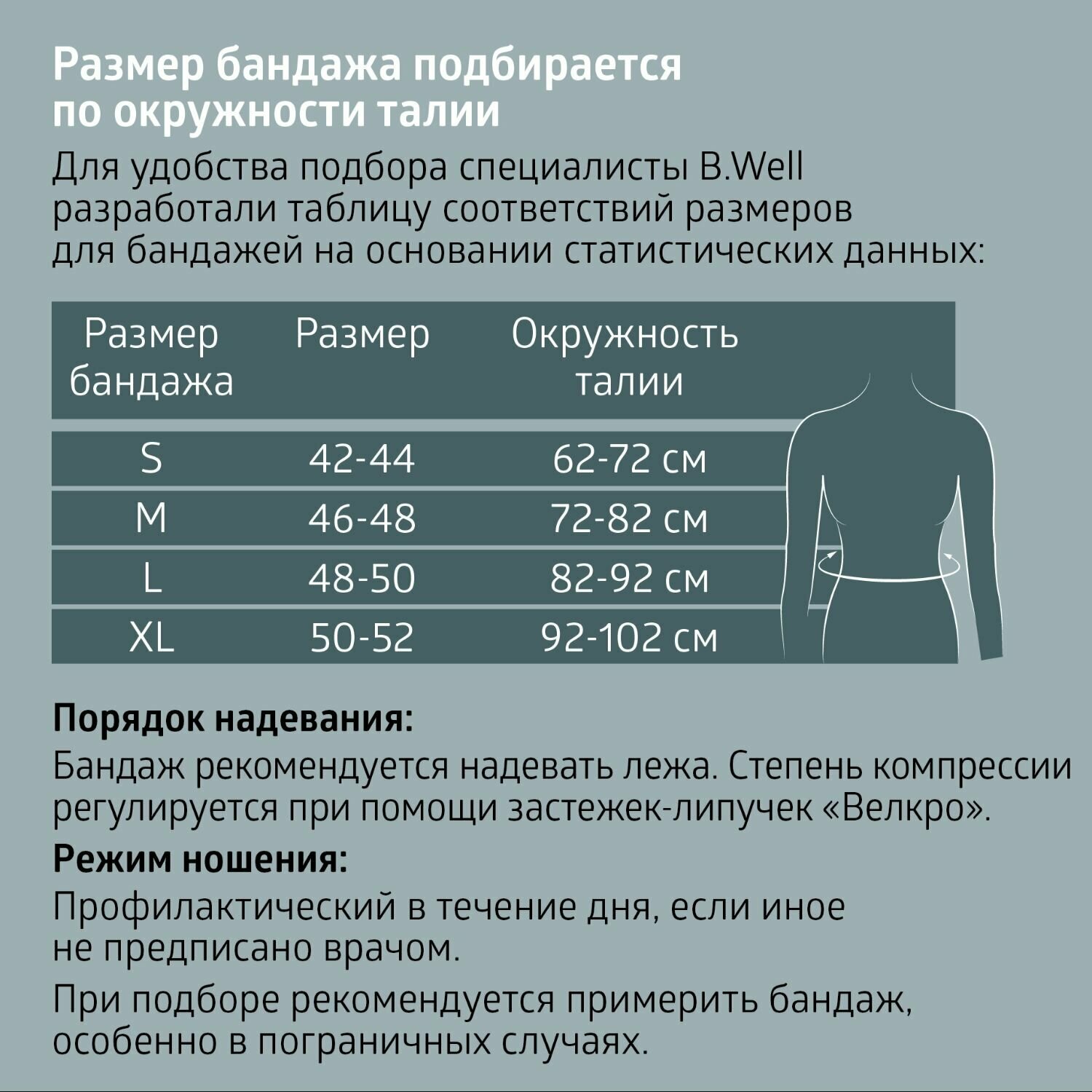 Размер бандажа подбирается по окружности талии

Для удобства подбора специалисты B.Well разработали таблицу соответствий размеров для бандажей на основании статистических данных:

| Размер бандажа | Размер | Окружность талии |
|---|---|---|
| S | 42-44 | 62-72 см |
| M | 46-48 | 72-82 см |
| L | 48-50 | 82-92 см |
| XL | 50-52 | 92-102 см |

Порядок надевания:

Бандаж рекомендуется надевать лежа. Степень компрессии регулируется при помощи застежек-липучек «Велкро».

Режим ношения:

Профилактический в течение дня, если иное не предписано врачом.

При подборе рекомендуется примерить бандаж, особенно в пограничных случаях.